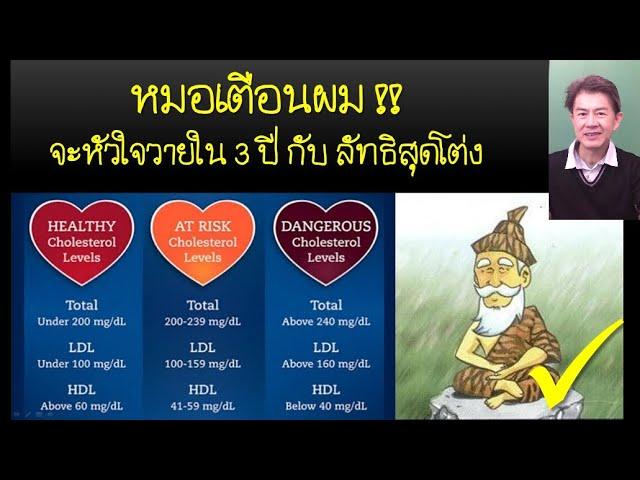 หมอเตือนผม !!
จะหัวใจวายใน 3 ปี กับ ลัทธิสุดโต่ง

HEALTHY
Cholesterol
Levels

Total
Under 200 mg/dL

LDL
Under 100 mg/dL

HDL
Above 60 mg/dL

AT RISK
Cholesterol
Levels

Total
200-239 mg/dL

LDL
100-159 mg/dL

HDL
41-59 mg/dL

DANGEROUS
Cholesterol
Levels

Total
Above 240 mg/dL

LDL
Above 160 mg/dL

HDL
Below 40 mg/dL